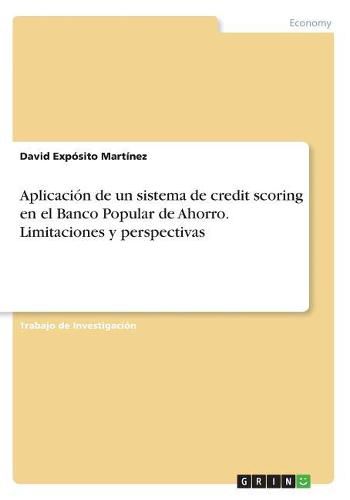 Economy

David Expósito Martínez

Aplicación de un sistema de credit scoring en el Banco Popular de Ahorro. Limitaciones y perspectivas

Trabajo de Investigación

GRIN